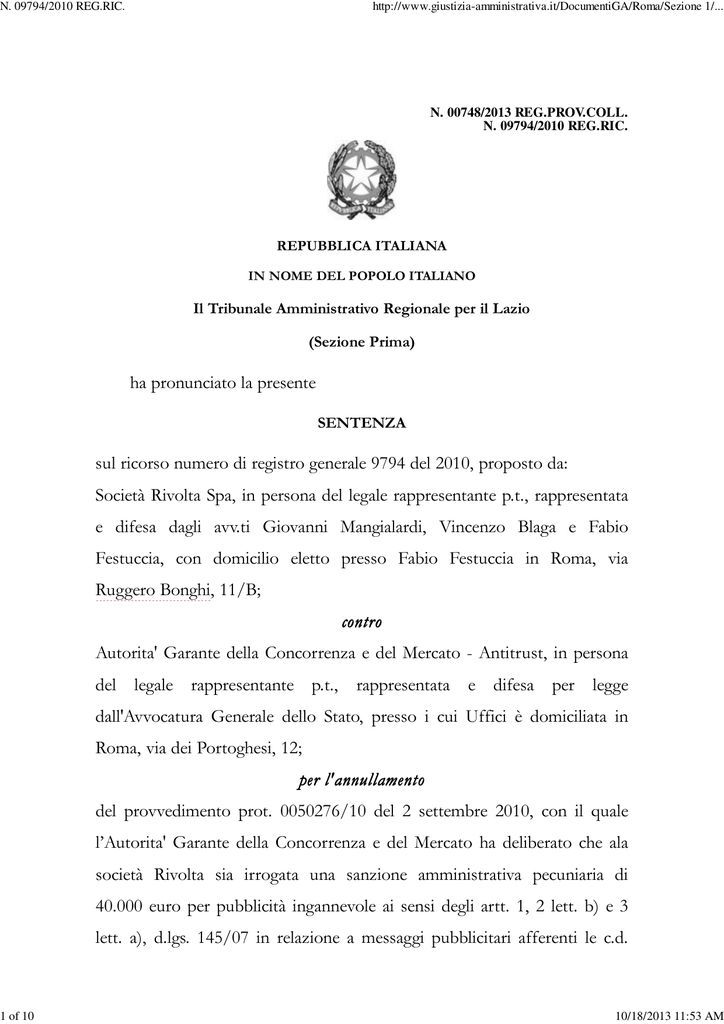 N. 09794/2010 REG.RIC.

http://www.giustizia-amministrativa.it/DocumentiGA/Roma/Sezione 1/...

N. 00748/2013 REG.PROV.COLL.
N. 09794/2010 REG.RIC.

REPUBBLICA ITALIANA

IN NOME DEL POPOLO ITALIANO

Il Tribunale Amministrativo Regionale per il Lazio

(Sezione Prima)

ha pronunciato la presente

SENTENZA

sul ricorso numero di registro generale 9794 del 2010, proposto da:
Società Rivolta Spa, in persona del legale rappresentante p.t., rappresentata e difesa dagli avv.ti Giovanni Mangialardi, Vincenzo Blaga e Fabio Festuccia, con domicilio eletto presso Fabio Festuccia in Roma, via Ruggero Bonghi, 11/B;

contro

Autorita' Garante della Concorrenza e del Mercato - Antitrust, in persona del legale rappresentante p.t., rappresentata e difesa per legge dall'Avvocatura Generale dello Stato, presso i cui Uffici è domiciliata in Roma, via dei Portoghesi, 12;

per l'annullamento

del provvedimento prot. 0050276/10 del 2 settembre 2010, con il quale l'Autorita' Garante della Concorrenza e del Mercato ha deliberato che ala società Rivolta sia irrogata una sanzione amministrativa pecuniaria di 40.000 euro per pubblicità ingannevole ai sensi degli artt. 1, 2 lett. b) e 3 lett. a), d.lgs. 145/07 in relazione a messaggi pubblicitari afferenti le c.d.

1 of 10

10/18/2013 11:53 AM